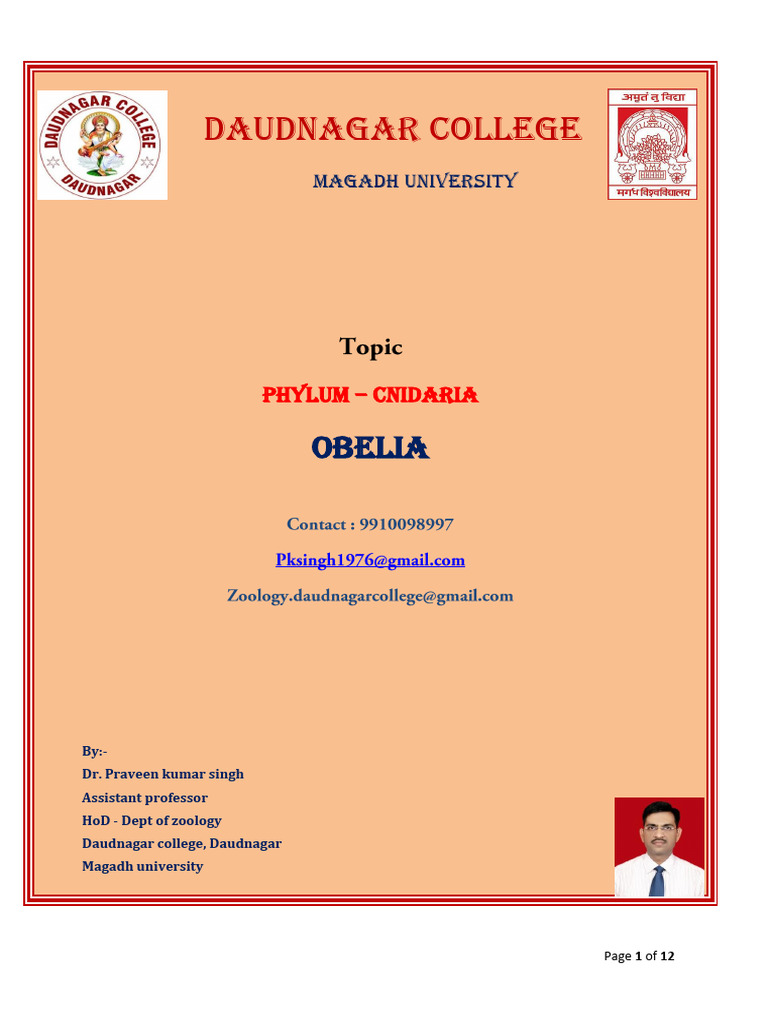 DAUDNAGAR COLLEGE
DAUDNAGAR

DAUDNAGAR COLLEGE

MAGADH UNIVERSITY

अमृतं तु विद्या
मगध विश्वविद्यालय

Topic

PHYLUM – CNIDARIA

OBELIA

Contact : 9910098997

Pksingh1976@gmail.com

Zoology.daudnagarcollege@gmail.com

By:-
Dr. Praveen kumar singh
Assistant professor
HoD - Dept of zoology
Daudnagar college, Daudnagar
Magadh university

Page 1 of 12